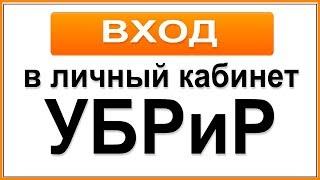 ВХОД
в личный кабинет
УБРиР